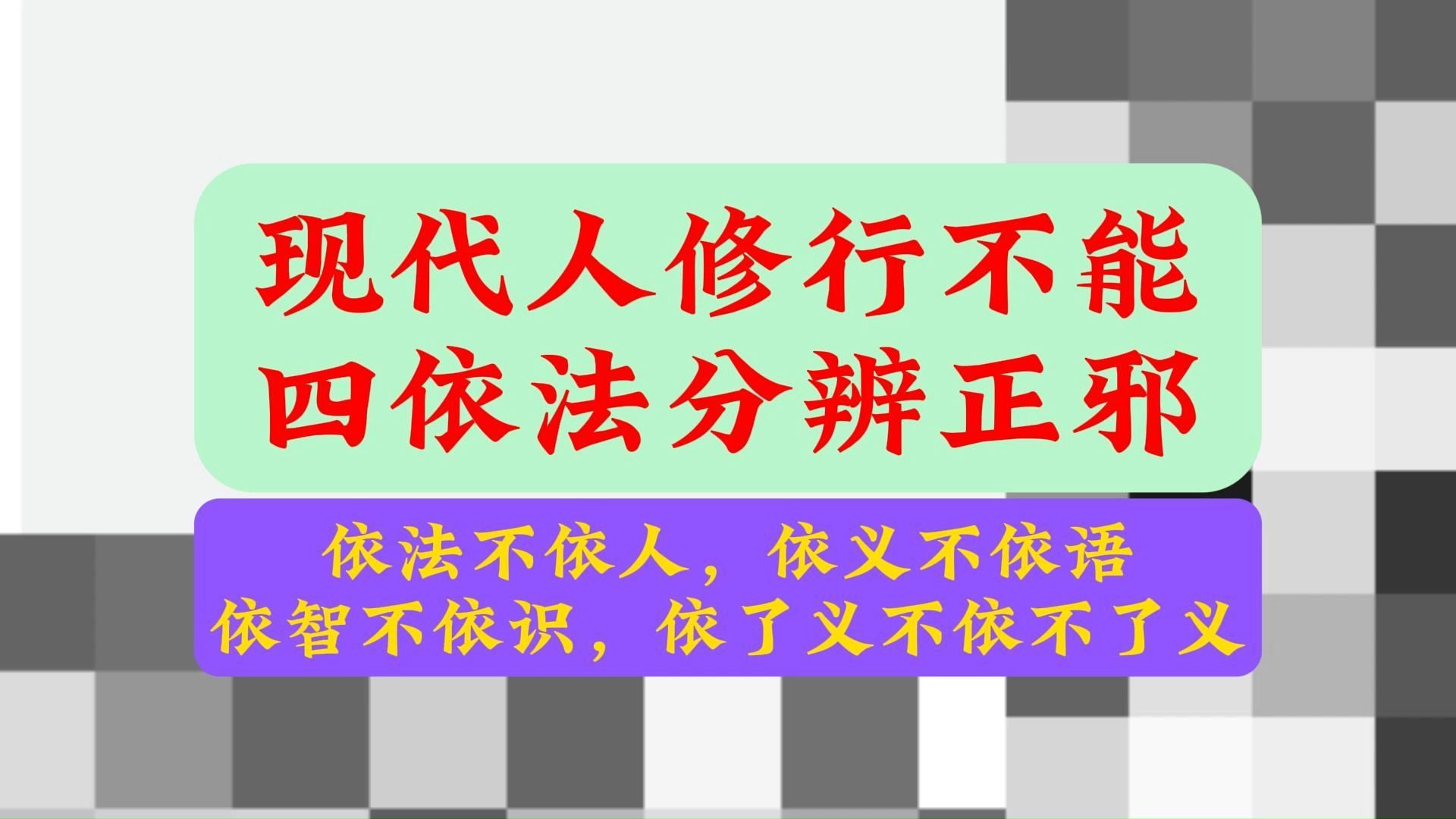 现代人修行不能
四依法分辨正邪

依法不依人，依义不依语
依智不依识，依了义不依不了义